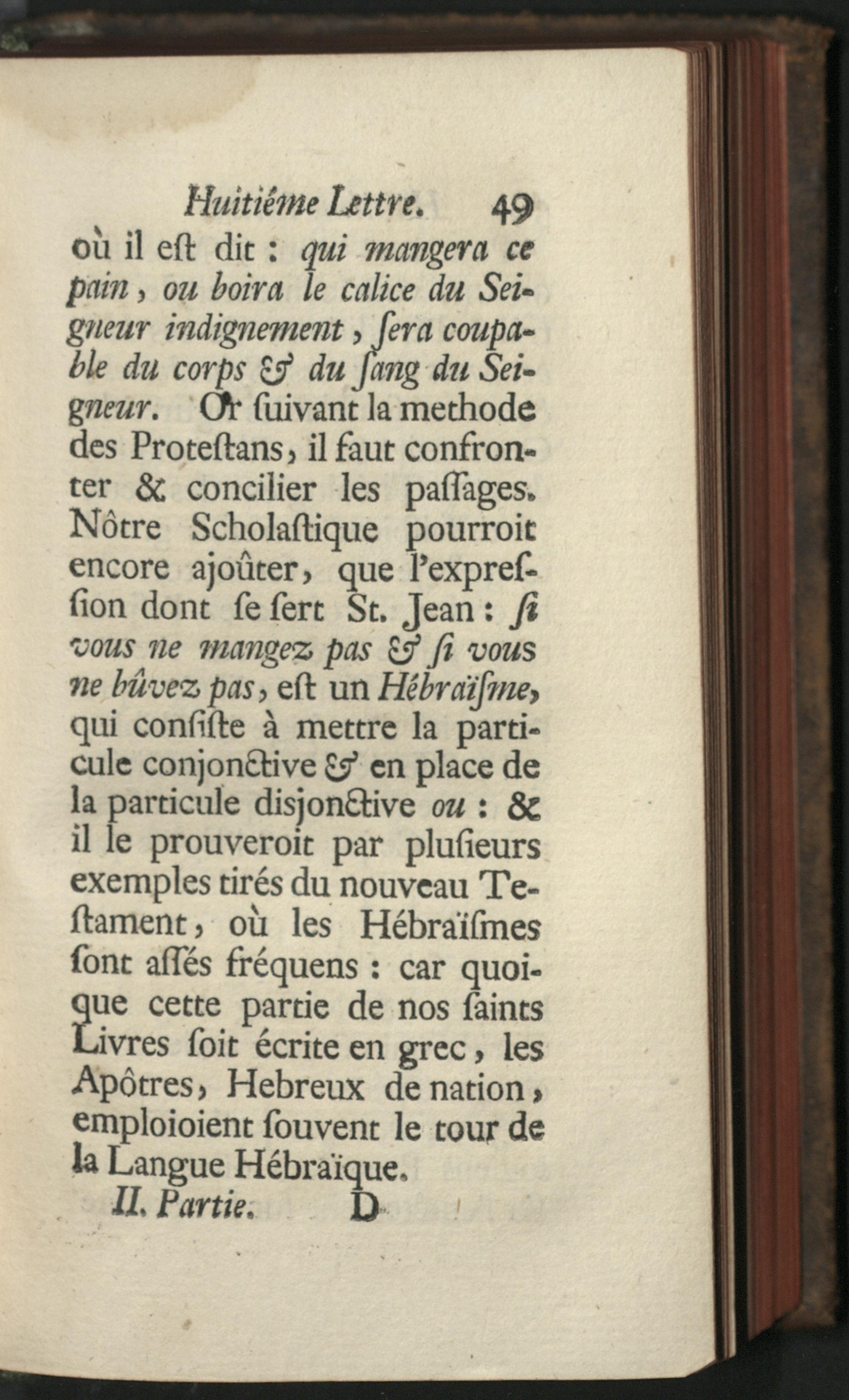 Huitiéme Lettre. 49

où il eſt dit : qui mangera ce pain, ou boira le calice du Seigneur indignement, ſera coupable du corps & du ſang du Seigneur. Or ſuivant la methode des Proteſtans, il faut confronter & concilier les paſſages. Nôtre Scholaſtique pourroit encore ajoûter, que l'expreſſion dont ſe ſert St. Jean : ſi vous ne mangez pas & ſi vous ne bûvez pas, eſt un Hébraïſme, qui conſiſte à mettre la particule conjonctive & en place de la particule disjonctive ou : & il le prouveroit par pluſieurs exemples tirés du nouveau Teſtament, où les Hébraïſmes ſont aſſés fréquens : car quoique cette partie de nos ſaints Livres ſoit écrite en grec, les Apôtres, Hebreux de nation, emploioient ſouvent le tour de la Langue Hébraïque.

II. Partie. D